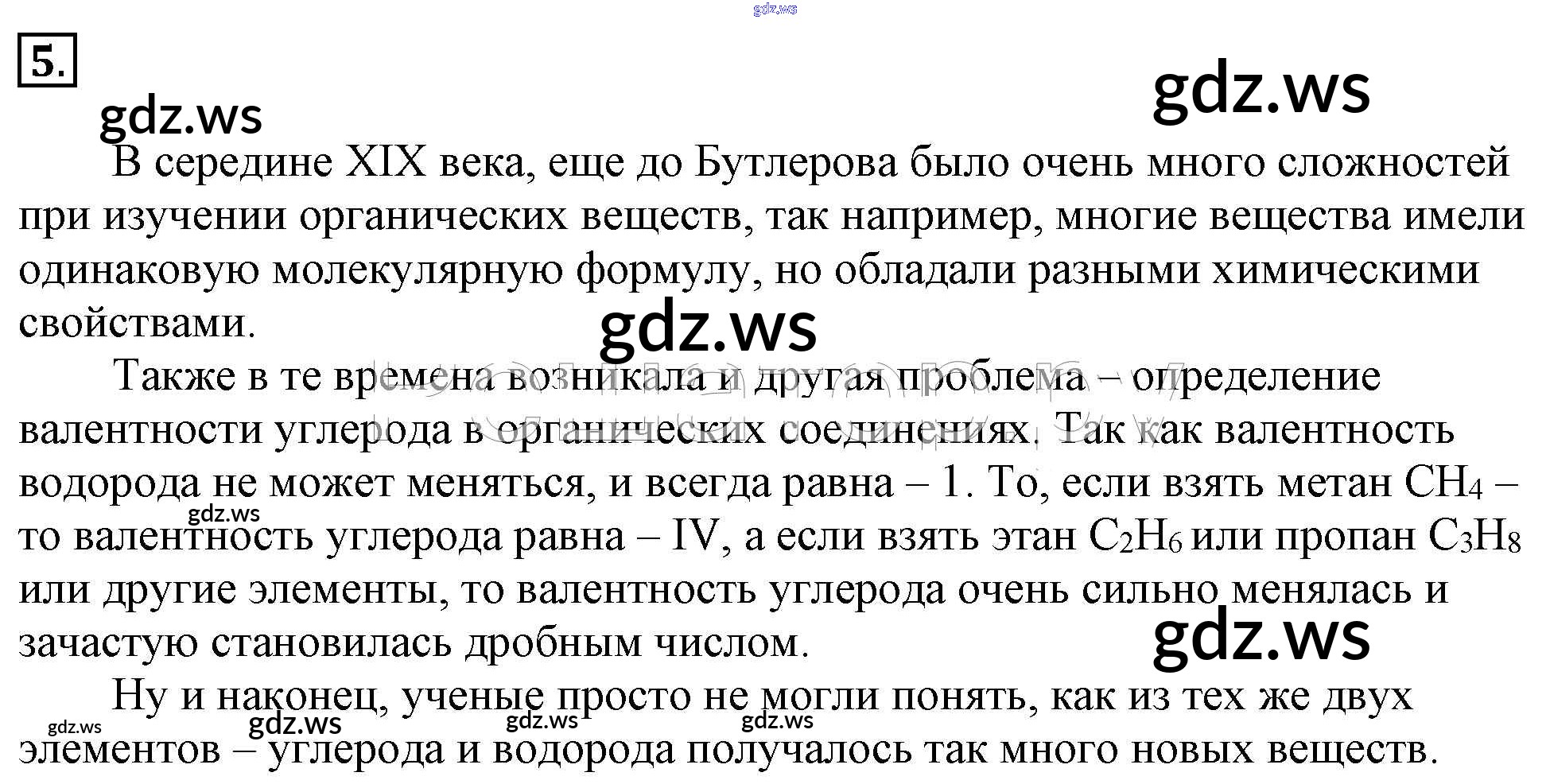 gdz.ws

5.

gdz.ws

gdz.ws

В середине XIX века, еще до Бутлерова было очень много сложностей при изучении органических веществ, так например, многие вещества имели одинаковую молекулярную формулу, но обладали разными химическими свойствами.

gdz.ws

Также в те времена возникала и другая проблема – определение валентности углерода в органических соединениях. Так как валентность водорода не может меняться, и всегда равна – 1. То, если взять метан $CH_4$ – то валентность углерода равна – IV, а если взять этан $C_2H_6$ или пропан $C_3H_8$ или другие элементы, то валентность углерода очень сильно менялась и зачастую становилась дробным числом.

gdz.ws

gdz.ws

Ну и наконец, ученые просто не могли понять, как из тех же двух элементов – углерода и водорода получалось так много новых веществ.

gdz.ws gdz.ws gdz.ws gdz.ws